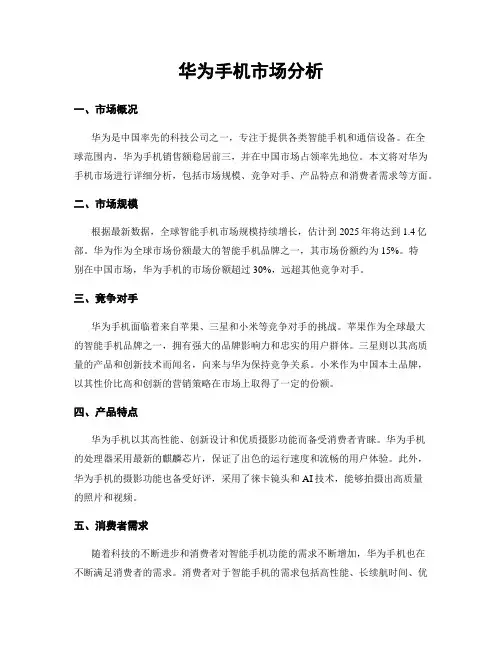 华为手机市场分析

一、市场概况

华为是中国率先的科技公司之一，专注于提供各类智能手机和通信设备。在全球范围内，华为手机销售额稳居前三，并在中国市场占领率先地位。本文将对华为手机市场进行详细分析，包括市场规模、竞争对手、产品特点和消费者需求等方面。

二、市场规模

根据最新数据，全球智能手机市场规模持续增长，估计到 2025 年将达到 1.4 亿部。华为作为全球市场份额最大的智能手机品牌之一，其市场份额约为 15%。特别在中国市场，华为手机的市场份额超过 30%，远超其他竞争对手。

三、竞争对手

华为手机面临着来自苹果、三星和小米等竞争对手的挑战。苹果作为全球最大的智能手机品牌之一，拥有强大的品牌影响力和忠实的用户群体。三星则以其高质量的产品和创新技术而闻名，向来与华为保持竞争关系。小米作为中国本土品牌，以其性价比高和创新的营销策略在市场上取得了一定的份额。

四、产品特点

华为手机以其高性能、创新设计和优质摄影功能而备受消费者青睐。华为手机的处理器采用最新的麒麟芯片，保证了出色的运行速度和流畅的用户体验。此外，华为手机的摄影功能也备受好评，采用了徕卡镜头和 AI 技术，能够拍摄出高质量的照片和视频。

五、消费者需求

随着科技的不断进步和消费者对智能手机功能的需求不断增加，华为手机也在不断满足消费者的需求。消费者对于智能手机的需求包括高性能、长续航时间、优